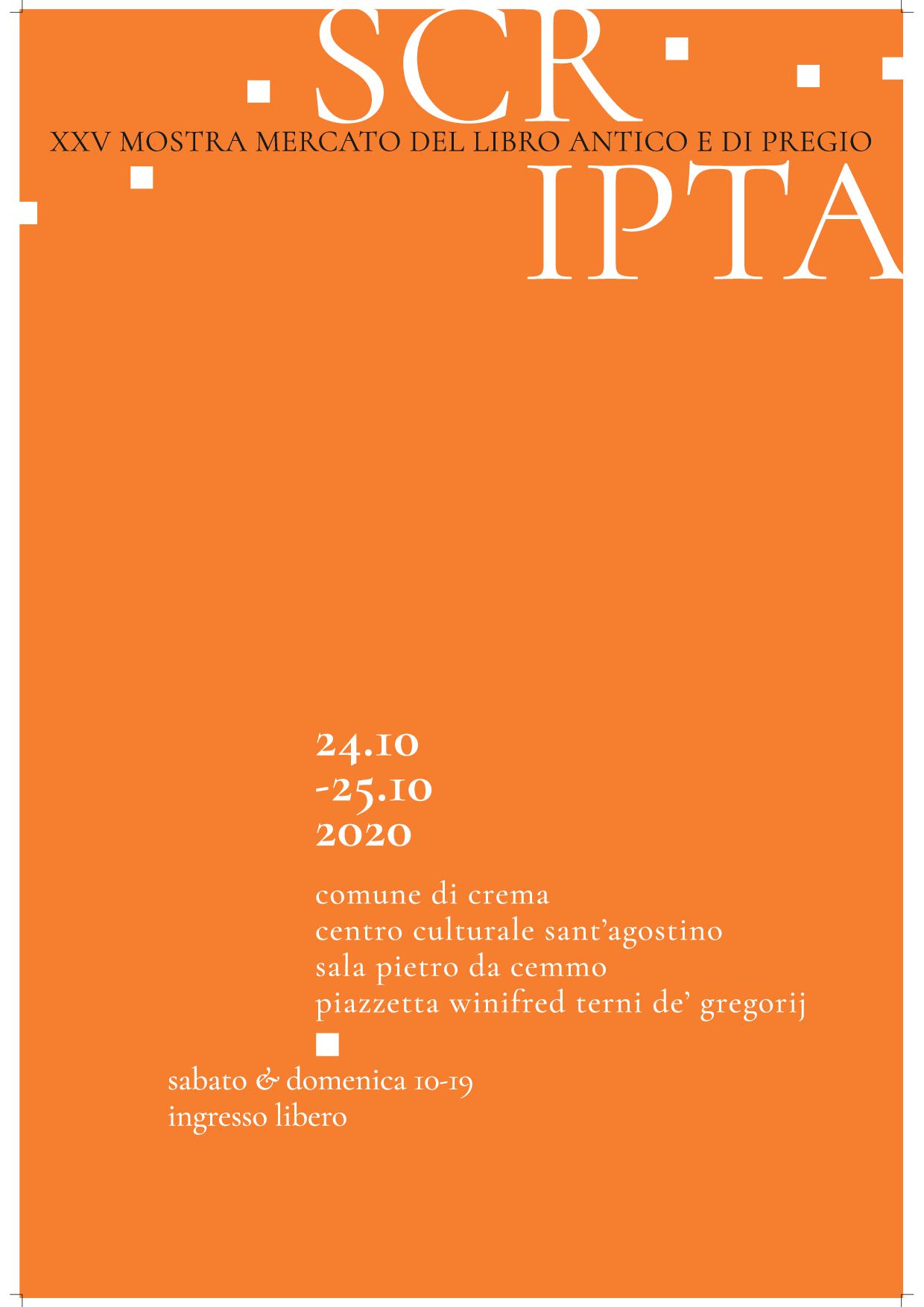 SCR
XXV MOSTRA MERCATO DEL LIBRO ANTICO E DI PREGIO
IPTA

24.10
-25.10
2020

comune di crema
centro culturale sant'agostino
sala pietro da cemmo
piazzetta winifred terni de' gregorij

sabato & domenica 10-19
ingresso libero